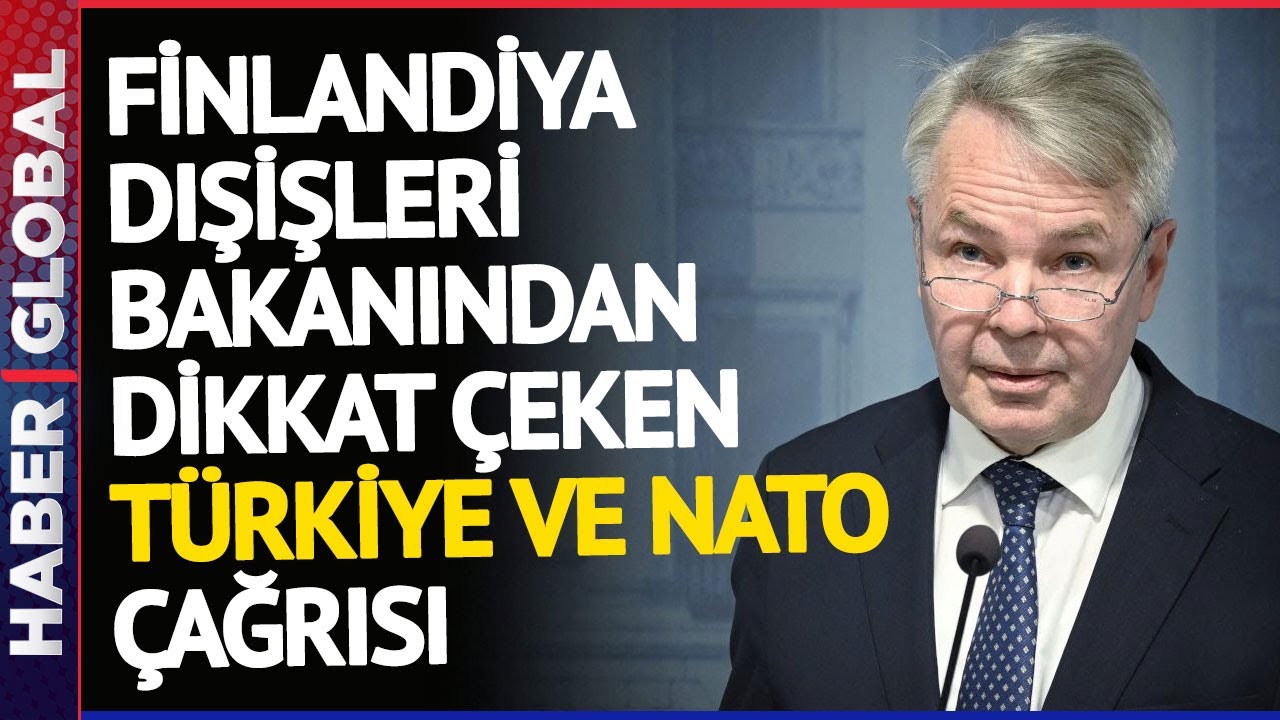 HABER | GLOBAL

FİNLANDİYA DIŞİŞLERİ BAKANINDAN DİKKAT ÇEKEN TÜRKİYE VE NATO ÇAĞRISI